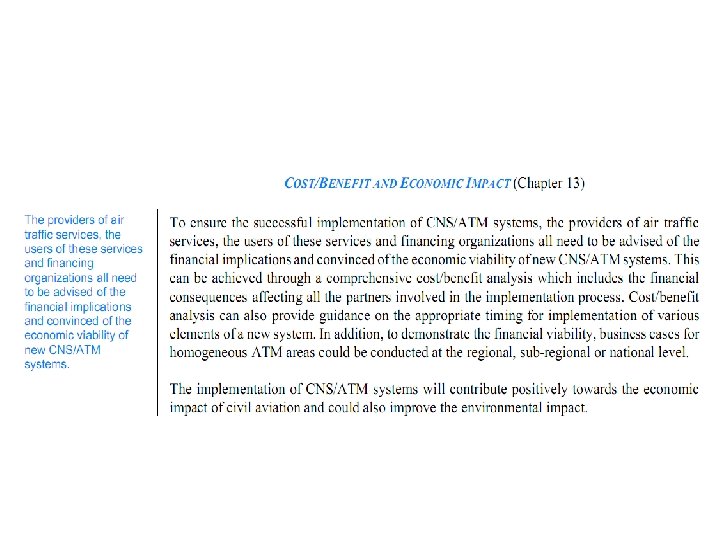 COST/BENEFIT AND ECONOMIC IMPACT (Chapter 13)

The providers of air traffic services, the users of these services and financing organizations all need to be advised of the financial implications and convinced of the economic viability of new CNS/ATM systems.

To ensure the successful implementation of CNS/ATM systems, the providers of air traffic services, the users of these services and financing organizations all need to be advised of the financial implications and convinced of the economic viability of new CNS/ATM systems. This can be achieved through a comprehensive cost/benefit analysis which includes the financial consequences affecting all the partners involved in the implementation process. Cost/benefit analysis can also provide guidance on the appropriate timing for implementation of various elements of a new system. In addition, to demonstrate the financial viability, business cases for homogeneous ATM areas could be conducted at the regional, sub-regional or national level.

The implementation of CNS/ATM systems will contribute positively towards the economic impact of civil aviation and could also improve the environmental impact.